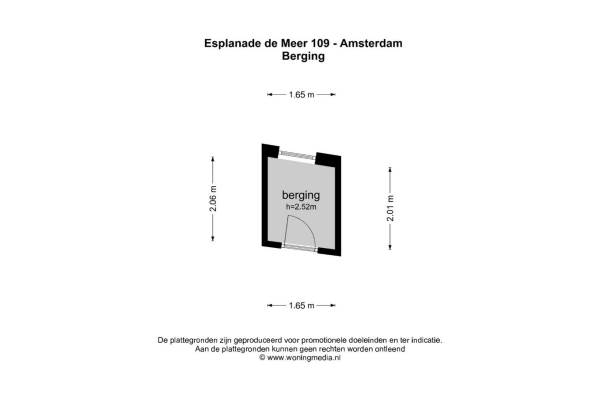 Esplanade de Meer 109 - Amsterdam
Berging

1.65 m

2.06 m

berging
h=2.52m

2.01 m

1.65 m

De plattegronden zijn geproduceerd voor promotionele doeleinden en ter indicatie.
Aan de plattegronden kunnen geen rechten worden ontleend
© www.woningmedia.nl